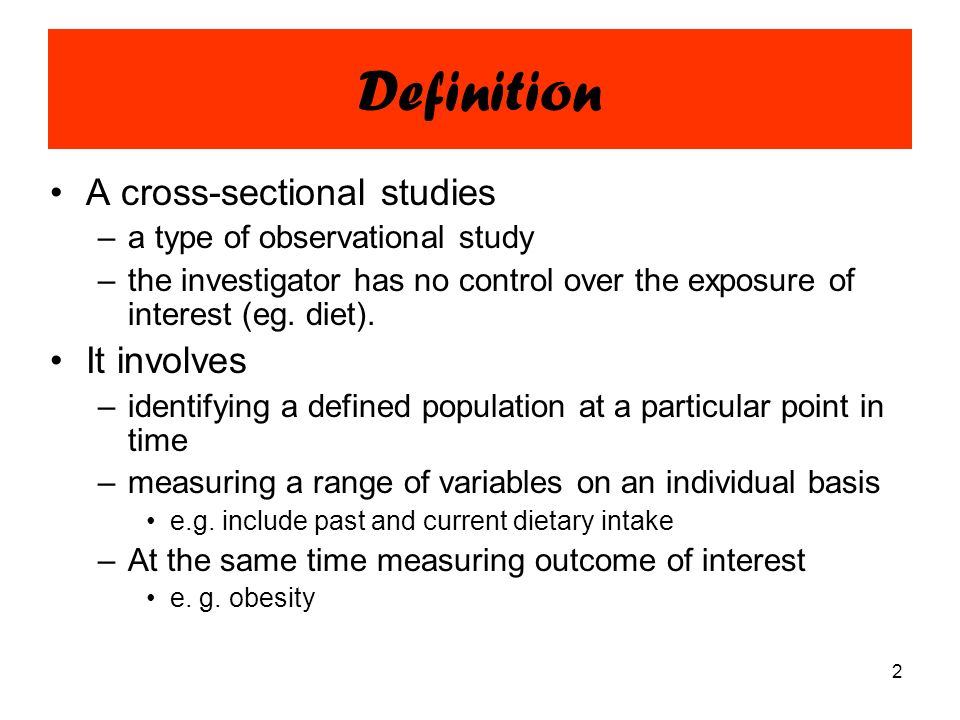 Definition

• A cross-sectional studies
– a type of observational study
– the investigator has no control over the exposure of interest (eg. diet).

• It involves
– identifying a defined population at a particular point in time
– measuring a range of variables on an individual basis
• e.g. include past and current dietary intake
– At the same time measuring outcome of interest
• e. g. obesity

2